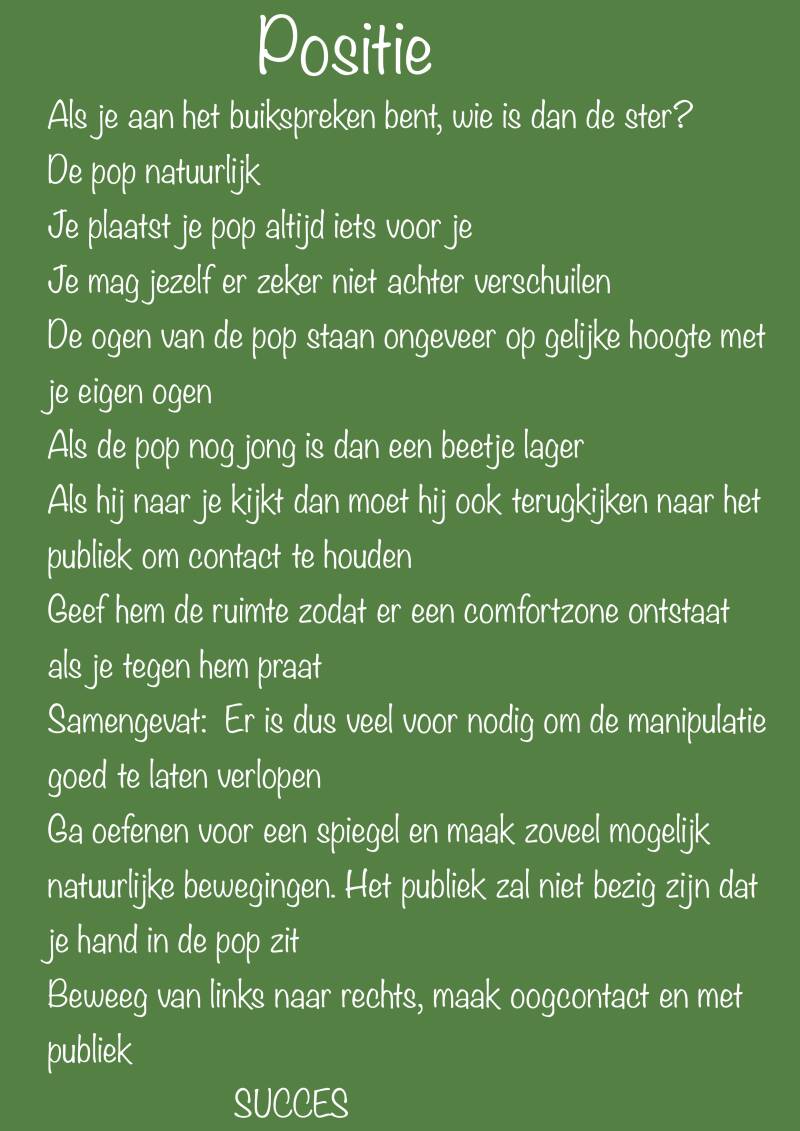 Positie

Als je aan het buikspreken bent, wie is dan de ster?
De pop natuurlijk
Je plaatst je pop altijd iets voor je
Je mag jezelf er zeker niet achter verschuilen
De ogen van de pop staan ongeveer op gelijke hoogte met je eigen ogen
Als de pop nog jong is dan een beetje lager
Als hij naar je kijkt dan moet hij ook terugkijken naar het publiek om contact te houden
Geef hem de ruimte zodat er een comfortzone ontstaat als je tegen hem praat
Samengevat: Er is dus veel voor nodig om de manipulatie goed te laten verlopen
Ga oefenen voor een spiegel en maak zoveel mogelijk natuurlijke bewegingen. Het publiek zal niet bezig zijn dat je hand in de pop zit
Beweeg van links naar rechts, maak oogcontact en met publiek

SUCCES